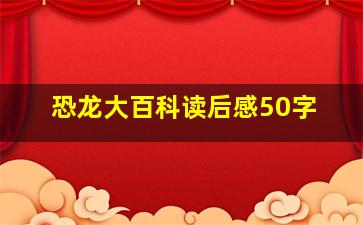 恐龙大百科读后感50字